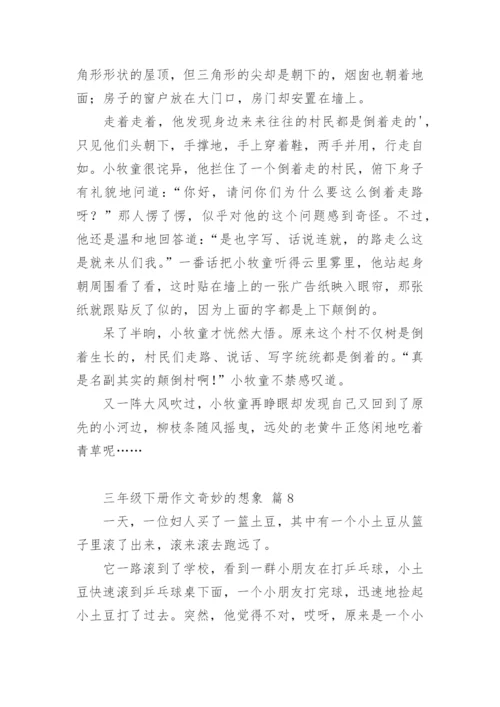 角形形状的屋顶，但三角形的尖却是朝下的，烟囱也朝着地面；房子的窗户放在大门口，房门却安置在墙上。

走着走着，他发现身边来来往往的村民都是倒着走的'，只见他们头朝下，手撑地，手上穿着鞋，两手并用，行走自如。小牧童很诧异，他拦住了一个倒着走的村民，俯下身子有礼貌地问道：“你好，请问你们为什么要这么倒着走路呀？”那人愣了愣，似乎对他的这个问题感到奇怪。不过，他还是温和地回答道：“是也字写、话说连就，的路走么这是就来从们我。”一番话把小牧童听得云里雾里，他站起身朝周围看了看，这时贴在墙上的一张广告纸映入眼帘，那张纸就跟贴反了似的，因为上面的字都是上下颠倒的。

呆了半晌，小牧童才恍然大悟。原来这个村不仅树是倒着生长的，村民们走路、说话、写字统统都是倒着的。“真是名副其实的颠倒村啊！”小牧童不禁感叹道。

又一阵大风吹过，小牧童再睁眼却发现自己又回到了原先的小河边，柳枝条随风摇曳，远处的老黄牛正悠闲地吃着青草呢……

三年级下册作文奇妙的想象 篇 8

一天，一位妇人买了一篮土豆，其中有一个小土豆从篮子里滚了出来，滚来滚去跑远了。

它一路滚到了学校，看到一群小朋友在打乒乓球，小土豆快速滚到乒乓球桌下面，一个小朋友打完球，迅速地捡起小土豆打了过去。突然，他觉得不对，哎呀，原来是一个小